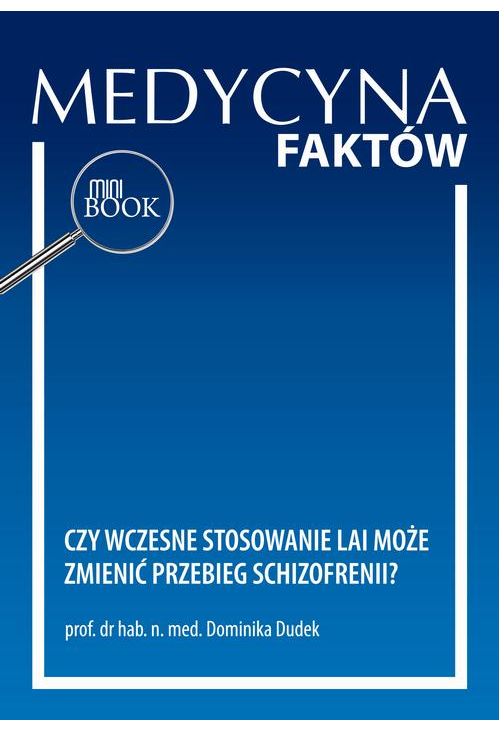 MEDYCYNA
FAKTÓW

MINI
BOOK

CZY WCZESNE STOSOWANIE LAI MOŻE ZMIENIĆ PRZEBIEG SCHIZOFRENII?

prof. dr hab. n. med. Dominika Dudek